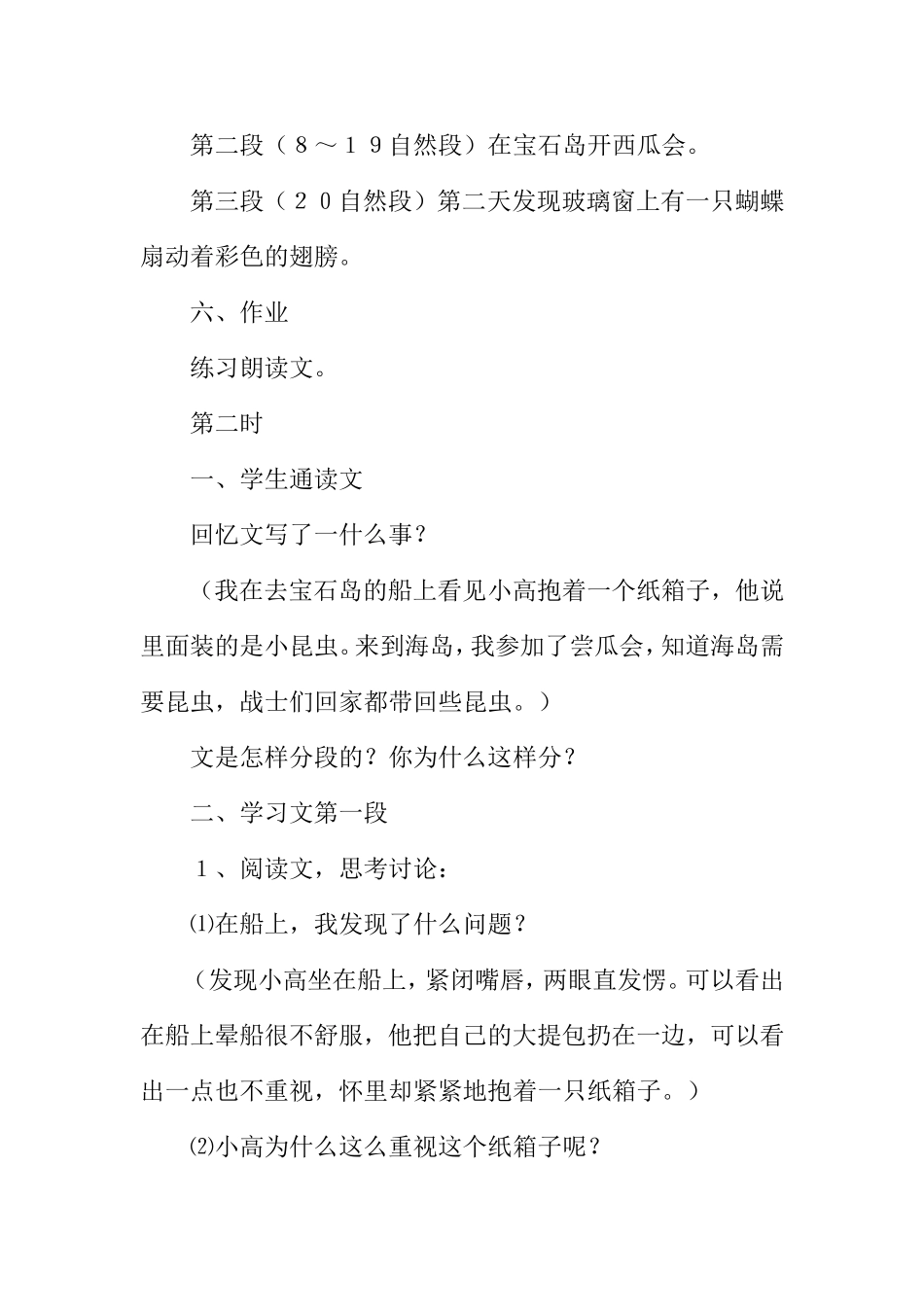 第二段（８～１９自然段）在宝石岛开西瓜会。

第三段（２０自然段）第二天发现玻璃窗上有一只蝴蝶扇动着彩色的翅膀。

六、作业

练习朗读文。

第二时

一、学生通读文

回忆文写了一什么事？

（我在去宝石岛的船上看见小高抱着一个纸箱子，他说里面装的是小昆虫。来到海岛，我参加了尝瓜会，知道海岛需要昆虫，战士们回家都带回些昆虫。）

文是怎样分段的？你为什么这样分？

二、学习文第一段

１、阅读文，思考讨论：

⑴在船上，我发现了什么问题？

（发现小高坐在船上，紧闭嘴唇，两眼直发愣。可以看出在船上晕船很不舒服，他把自己的大提包扔在一边，可以看出一点也不重视，怀里却紧紧地抱着一只纸箱子。）

⑵小高为什么这么重视这个纸箱子呢？